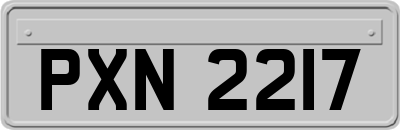 PXN 2217